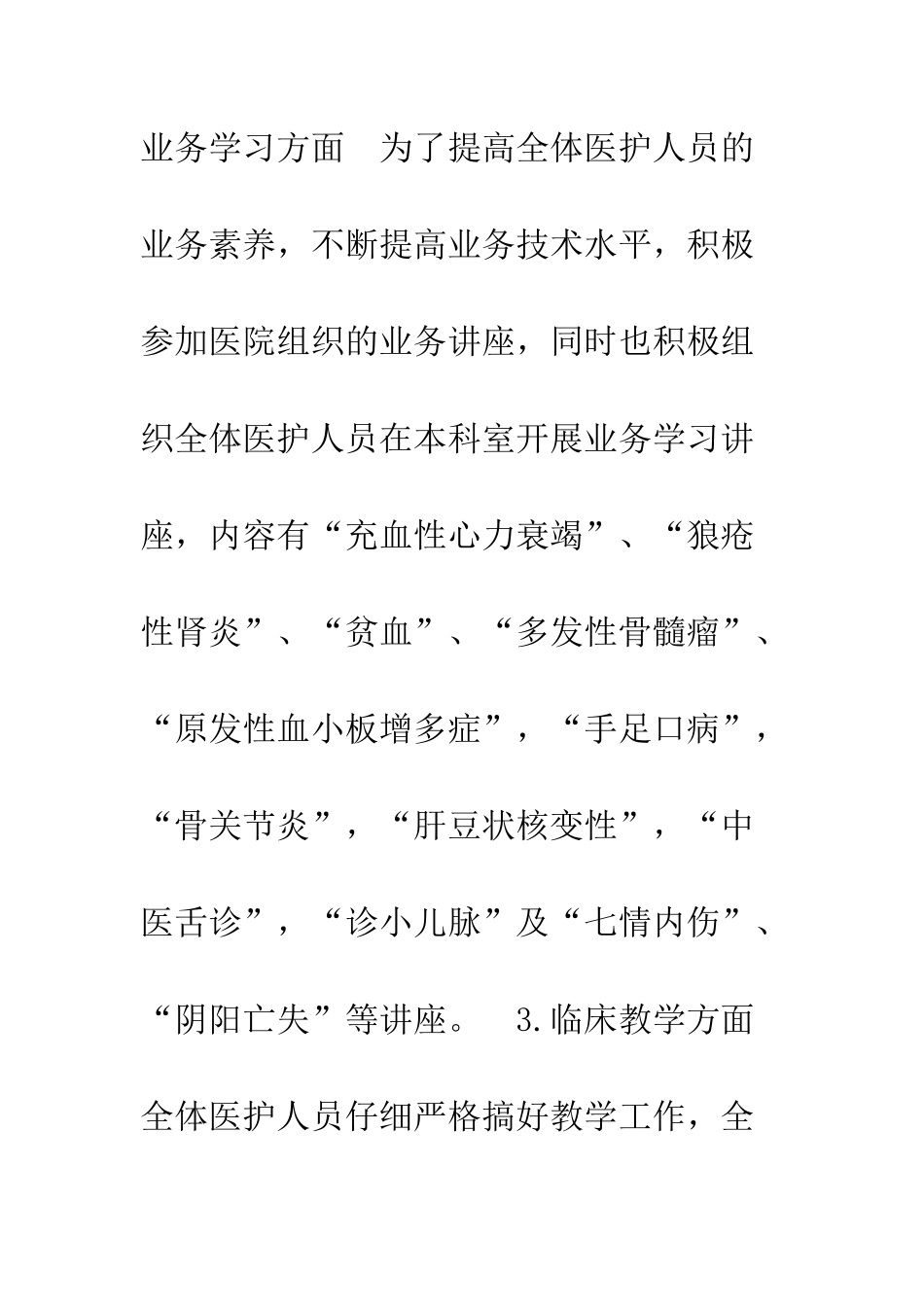 业务学习方面　为了提高全体医护人员的业务素养，不断提高业务技术水平，积极参加医院组织的业务讲座，同时也积极组织全体医护人员在本科室开展业务学习讲座，内容有“充血性心力衰竭”、“狼疮性肾炎”、“贫血”、“多发性骨髓瘤”、“原发性血小板增多症”，“手足口病”，“骨关节炎”，“肝豆状核变性”，“中医舌诊”，“诊小儿脉”及“七情内伤”、“阴阳亡失”等讲座。　3.临床教学方面　全体医护人员仔细严格搞好教学工作，全